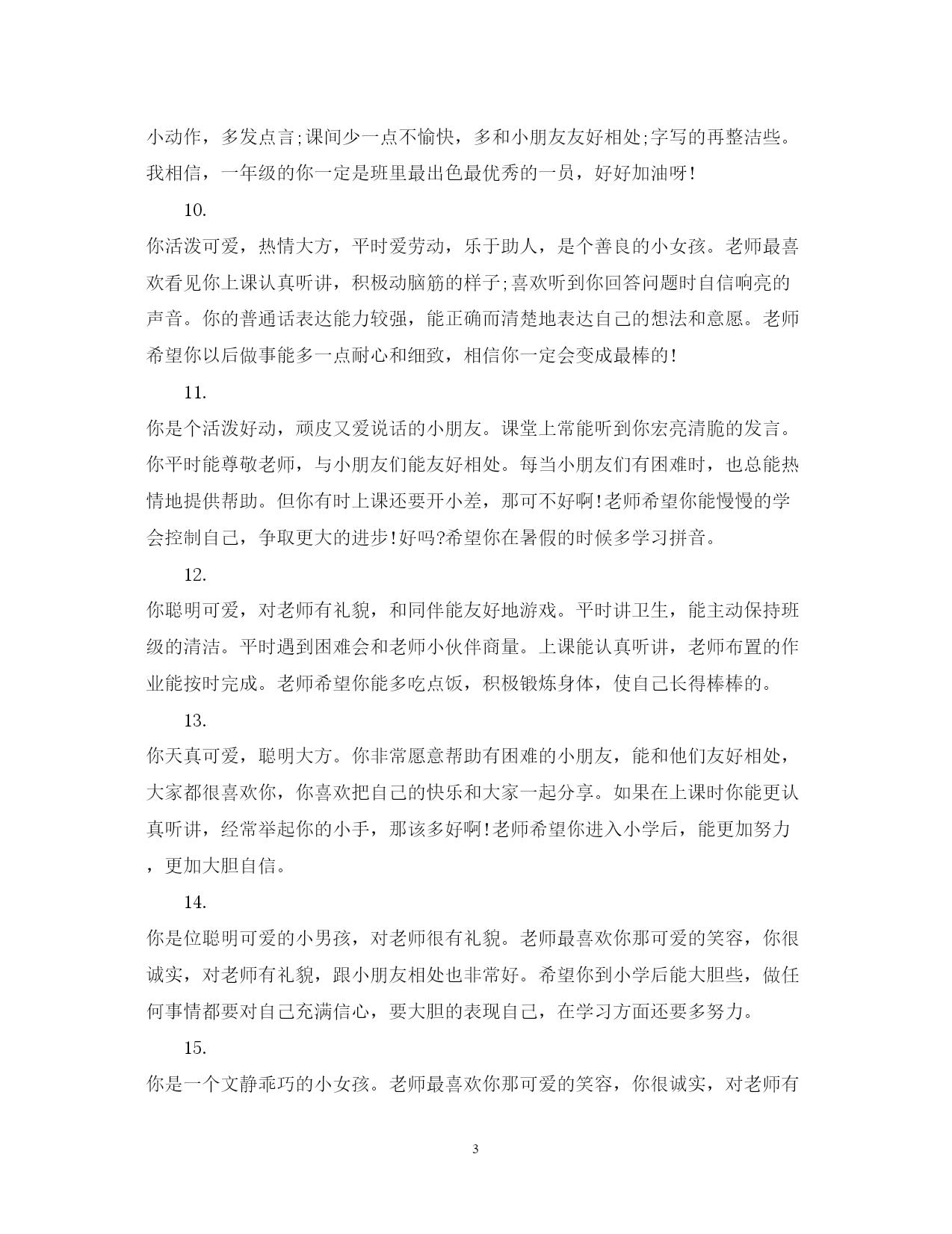 小动作，多发点言;课间少一点不愉快，多和小朋友友好相处;字写的再整洁些。我相信，一年级的你一定是班里最出色最优秀的一员，好好加油呀!

10.

你活泼可爱，热情大方，平时爱劳动，乐于助人，是个善良的小女孩。老师最喜欢看见你上课认真听讲，积极动脑筋的样子;喜欢听到你回答问题时自信响亮的声音。你的普通话表达能力较强，能正确而清楚地表达自己的想法和意愿。老师希望你以后做事能多一点耐心和细致，相信你一定会变成最棒的!

11.

你是个活泼好动，顽皮又爱说话的小朋友。课堂上常能听到你宏亮清脆的发言。你平时能尊敬老师，与小朋友们能友好相处。每当小朋友们有困难时，也总能热情地提供帮助。但你有时上课还要开小差，那可不好啊!老师希望你能慢慢的学会控制自己，争取更大的进步!好吗?希望你在暑假的时候多学习拼音。

12.

你聪明可爱，对老师有礼貌，和同伴能友好地游戏。平时讲卫生，能主动保持班级的清洁。平时遇到困难会和老师小伙伴商量。上课能认真听讲，老师布置的作业能按时完成。老师希望你能多吃点饭，积极锻炼身体，使自己长得棒棒的。

13.

你天真可爱，聪明大方。你非常愿意帮助有困难的小朋友，能和他们友好相处，大家都很喜欢你，你喜欢把自己的快乐和大家一起分享。如果在上课时你能更认真听讲，经常举起你的小手，那该多好啊!老师希望你进入小学后，能更加努力，更加大胆自信。

14.

你是位聪明可爱的小男孩，对老师很有礼貌。老师最喜欢你那可爱的笑容，你很诚实，对老师有礼貌，跟小朋友相处也非常好。希望你到小学后能大胆些，做任何事情都要对自己充满信心，要大胆的表现自己，在学习方面还要多努力。

15.

你是一个文静乖巧的小女孩。老师最喜欢你那可爱的笑容，你很诚实，对老师有

3